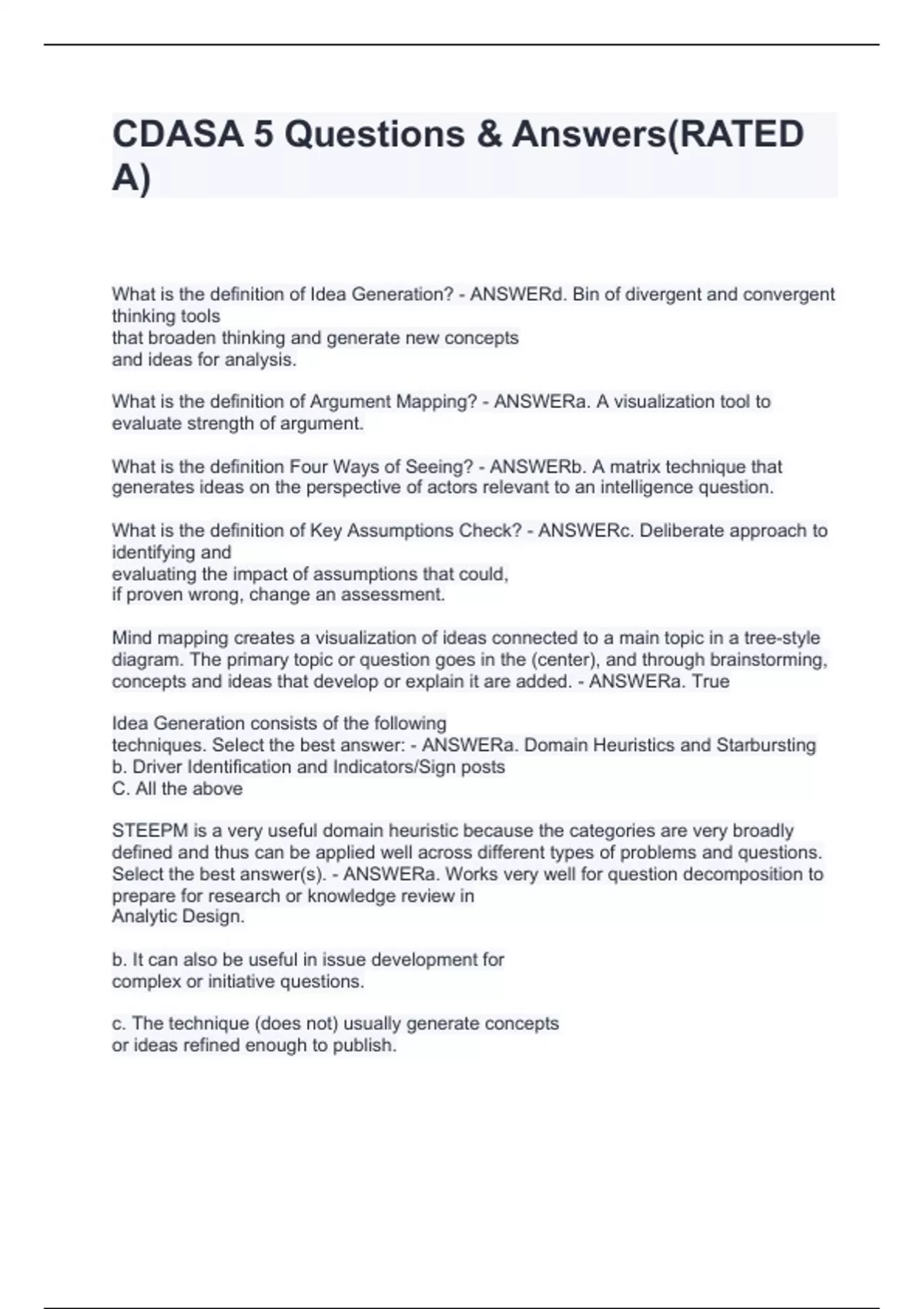 CDASA 5 Questions & Answers(RATED A)

What is the definition of Idea Generation? - ANSWERd. Bin of divergent and convergent thinking tools
that broaden thinking and generate new concepts
and ideas for analysis.

What is the definition of Argument Mapping? - ANSWERa. A visualization tool to evaluate strength of argument.

What is the definition Four Ways of Seeing? - ANSWERb. A matrix technique that generates ideas on the perspective of actors relevant to an intelligence question.

What is the definition of Key Assumptions Check? - ANSWERc. Deliberate approach to identifying and
evaluating the impact of assumptions that could,
if proven wrong, change an assessment.

Mind mapping creates a visualization of ideas connected to a main topic in a tree-style diagram. The primary topic or question goes in the (center), and through brainstorming, concepts and ideas that develop or explain it are added. - ANSWERa. True

Idea Generation consists of the following
techniques. Select the best answer: - ANSWERa. Domain Heuristics and Starbursting
b. Driver Identification and Indicators/Sign posts
C. All the above

STEEPM is a very useful domain heuristic because the categories are very broadly defined and thus can be applied well across different types of problems and questions. Select the best answer(s). - ANSWERa. Works very well for question decomposition to prepare for research or knowledge review in
Analytic Design.

b. It can also be useful in issue development for
complex or initiative questions.

c. The technique (does not) usually generate concepts
or ideas refined enough to publish.